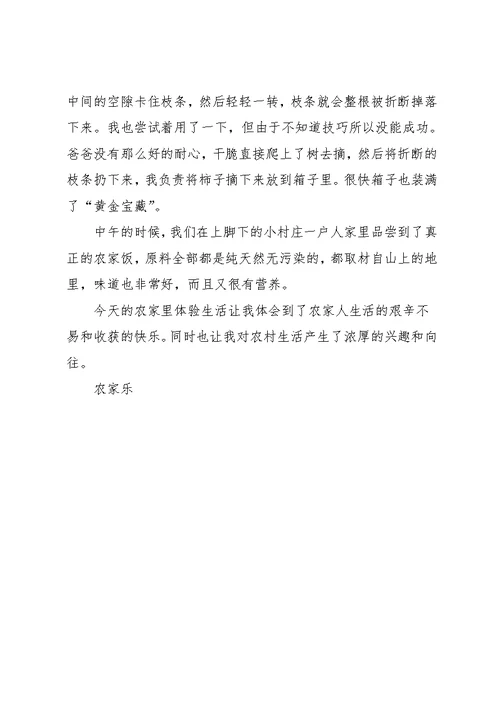 中间的空隙卡住枝条，然后轻轻一转，枝条就会整根被折断掉落下来。我也尝试着用了一下，但由于不知道技巧所以没能成功。爸爸没有那么好的耐心，干脆直接爬上了树去摘，然后将折断的枝条扔下来，我负责将柿子摘下来放到箱子里。很快箱子也装满了“黄金宝藏”。

中午的时候，我们在上脚下的小村庄一户人家里品尝到了真正的农家饭，原料全部都是纯天然无污染的，都取材自山上的地里，味道也非常好，而且又很有营养。

今天的农家里体验生活让我体会到了农家人生活的艰辛不易和收获的快乐。同时也让我对农村生活产生了浓厚的兴趣和向往。

农家乐